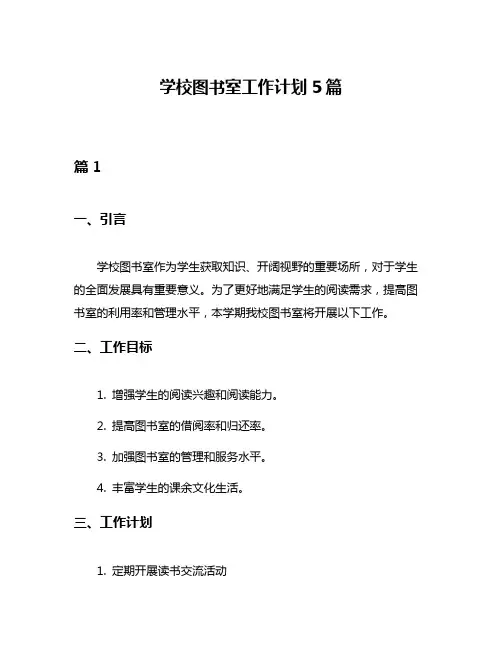 学校图书室工作计划 5 篇

篇 1

一、引言

学校图书室作为学生获取知识、开阔视野的重要场所，对于学生的全面发展具有重要意义。为了更好地满足学生的阅读需求，提高图书室的利用率和管理水平，本学期我校图书室将开展以下工作。

二、工作目标

1. 增强学生的阅读兴趣和阅读能力。

2. 提高图书室的借阅率和归还率。

3. 加强图书室的管理和服务水平。

4. 丰富学生的课余文化生活。

三、工作计划

1. 定期开展读书交流活动